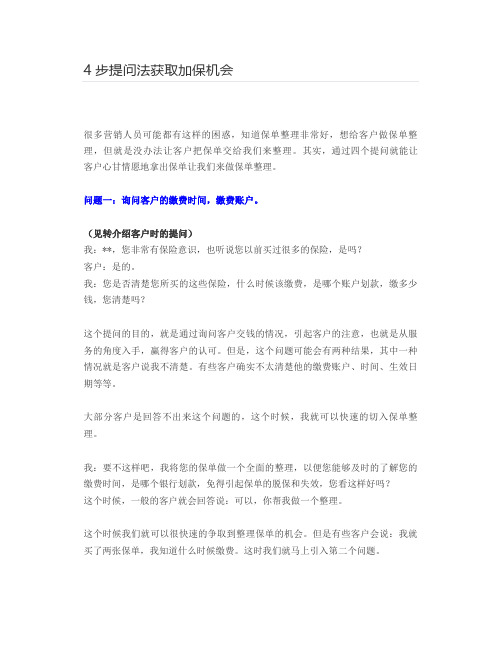 4 步提问法获取加保机会

很多营销人员可能都有这样的困惑，知道保单整理非常好，想给客户做保单整理，但就是没办法让客户把保单交给我们来整理。其实，通过四个提问就能让客户心甘情愿地拿出保单让我们来做保单整理。

问题一：询问客户的缴费时间，缴费账户。

（见转介绍客户时的提问）
我：**，您非常有保险意识，也听说您以前买过很多的保险，是吗？
客户：是的。
我：您是否清楚您所买的这些保险，什么时候该缴费，是哪个账户划款，缴多少钱，您清楚吗？

这个提问的目的，就是通过询问客户交钱的情况，引起客户的注意，也就是从服务的角度入手，赢得客户的认可。但是，这个问题可能会有两种结果，其中一种情况就是客户说我不清楚。有些客户确实不太清楚他的缴费账户、时间、生效日期等等。

大部分客户是回答不出来这个问题的，这个时候，我就可以快速的切入保单整理。

我：要不这样吧，我将您的保单做一个全面的整理，以便您能够及时的了解您的缴费时间，是哪个银行划款，免得引起保单的脱保和失效，您看这样好吗？
这个时候，一般的客户就会回答说：可以，你帮我做一个整理。

这个时候我们就可以很快速的争取到整理保单的机会。但是有些客户会说：我就买了两张保单，我知道什么时候缴费。这时我们就马上引入第二个问题。